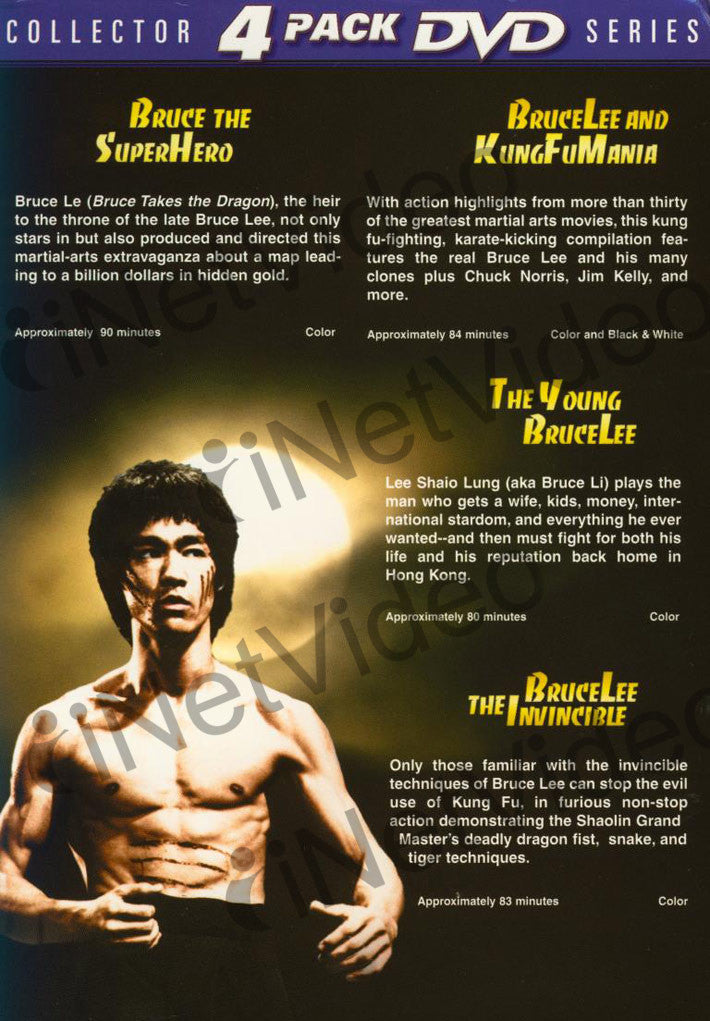 COLLECTOR 4 PACK DVD SERIES

BRUCE THE SUPERHERO

Bruce Le (Bruce Takes the Dragon), the heir to the throne of the late Bruce Lee, not only stars in but also produced and directed this martial-arts extravaganza about a map leading to a billion dollars in hidden gold.

Approximately 90 minutes Color

BRUCELEE AND KUNGFUMANIA

With action highlights from more than thirty of the greatest martial arts movies, this kung fu-fighting, karate-kicking compilation features the real Bruce Lee and his many clones plus Chuck Norris, Jim Kelly, and more.

Approximately 84 minutes Color and Black & White

THE YOUNG BRUCELEE

Lee Shaio Lung (aka Bruce Li) plays the man who gets a wife, kids, money, international stardom, and everything he ever wanted--and then must fight for both his life and his reputation back home in Hong Kong.

Approximately 80 minutes Color

THE BRUCELEE INVINCIBLE

Only those familiar with the invincible techniques of Bruce Lee can stop the evil use of Kung Fu, in furious non-stop action demonstrating the Shaolin Grand Master's deadly dragon fist, snake, and tiger techniques.

Approximately 83 minutes Color

iNetVideo